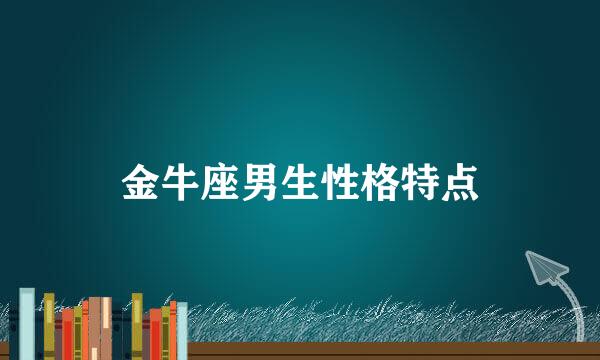 金牛座男生性格特点